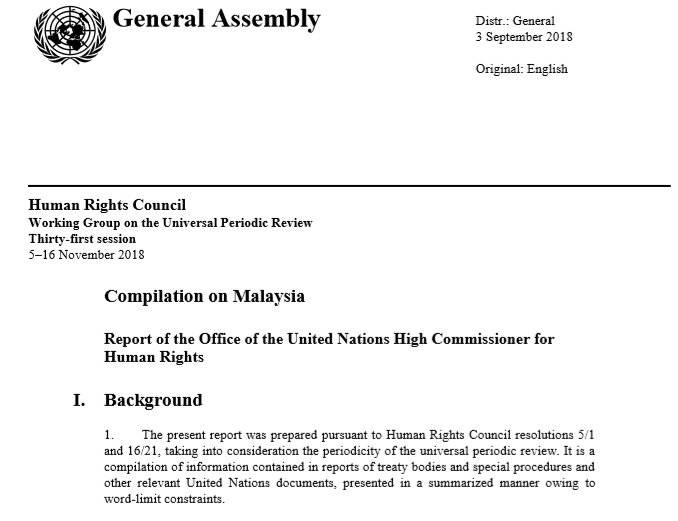 General Assembly

Distr.: General
3 September 2018

Original: English

Human Rights Council
Working Group on the Universal Periodic Review
Thirty-first session
5–16 November 2018

Compilation on Malaysia

Report of the Office of the United Nations High Commissioner for Human Rights

I. Background

1. The present report was prepared pursuant to Human Rights Council resolutions 5/1 and 16/21, taking into consideration the periodicity of the universal periodic review. It is a compilation of information contained in reports of treaty bodies and special procedures and other relevant United Nations documents, presented in a summarized manner owing to word-limit constraints.